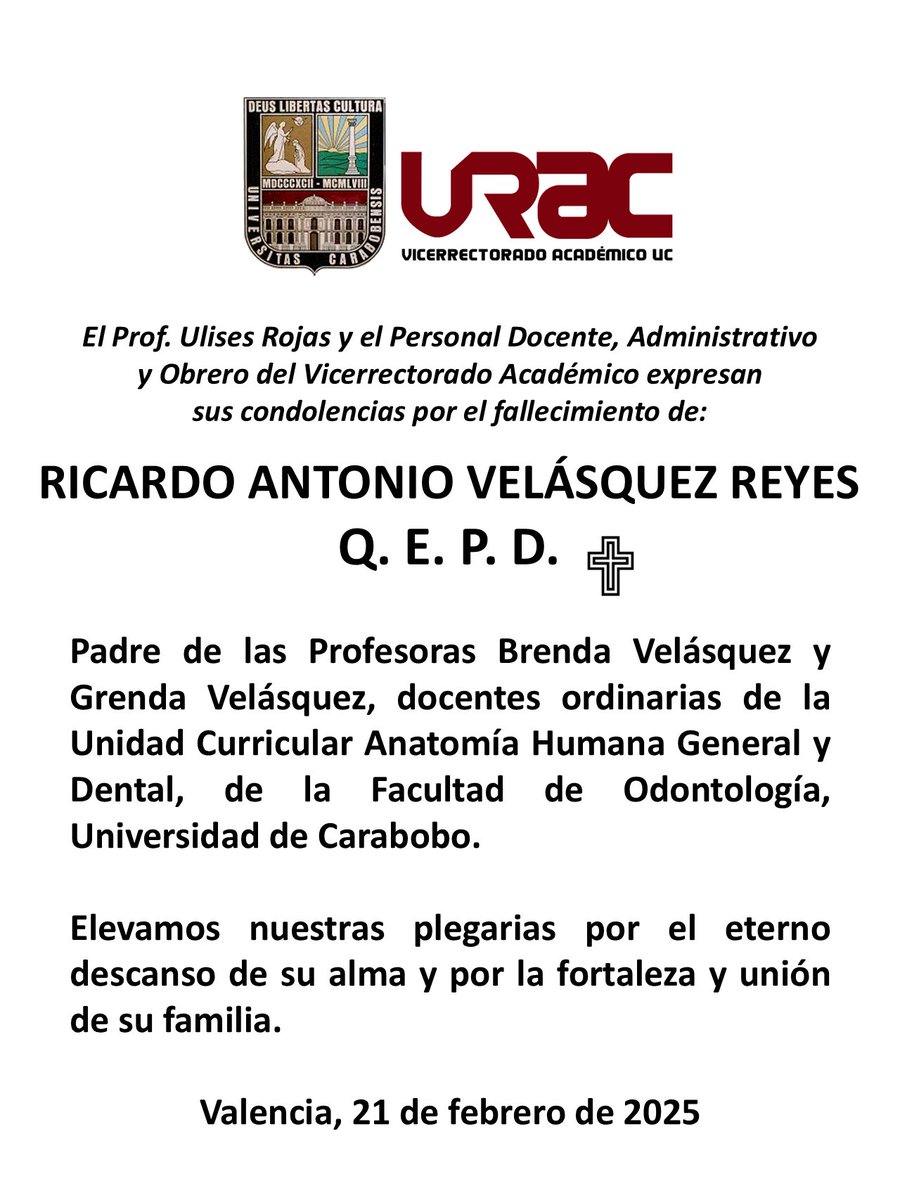 DEUS LIBERTAS CULTURA
MDCCCXCII - MCMLVIII
UNIVERSITAS CARABOBENSIS

URAC
VICERRECTORADO ACADÉMICO UC

El Prof. Ulises Rojas y el Personal Docente, Administrativo y Obrero del Vicerrectorado Académico expresan sus condolencias por el fallecimiento de:

RICARDO ANTONIO VELÁSQUEZ REYES
Q. E. P. D.

Padre de las Profesoras Brenda Velásquez y Grenda Velásquez, docentes ordinarias de la Unidad Curricular Anatomía Humana General y Dental, de la Facultad de Odontología, Universidad de Carabobo.

Elevamos nuestras plegarias por el eterno descanso de su alma y por la fortaleza y unión de su familia.

Valencia, 21 de febrero de 2025